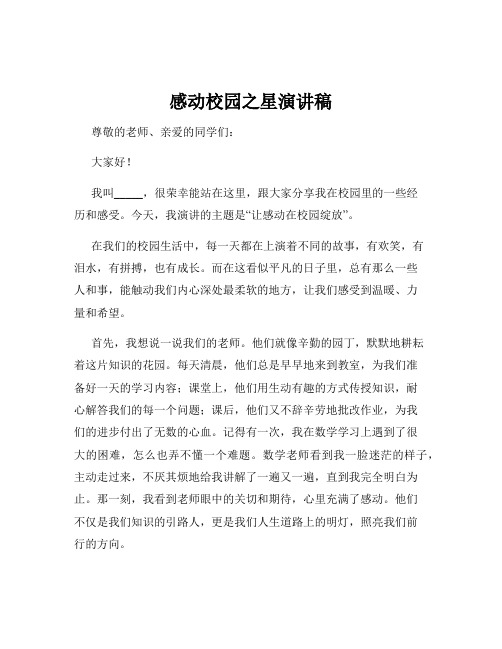 感动校园之星演讲稿

尊敬的老师、亲爱的同学们：

大家好！

我叫_____，很荣幸能站在这里，跟大家分享我在校园里的一些经历和感受。今天，我演讲的主题是“让感动在校园绽放”。

在我们的校园生活中，每一天都在上演着不同的故事，有欢笑，有泪水，有拼搏，也有成长。而在这看似平凡的日子里，总有那么一些人和事，能触动我们内心深处最柔软的地方，让我们感受到温暖、力量和希望。

首先，我想说一说我们的老师。他们就像辛勤的园丁，默默地耕耘着这片知识的花园。每天清晨，他们总是早早地来到教室，为我们准备好一天的学习内容；课堂上，他们用生动有趣的方式传授知识，耐心解答我们的每一个问题；课后，他们又不辞辛劳地批改作业，为我们的进步付出了无数的心血。记得有一次，我在数学学习上遇到了很大的困难，怎么也弄不懂一个难题。数学老师看到我一脸迷茫的样子，主动走过来，不厌其烦地给我讲解了一遍又一遍，直到我完全明白为止。那一刻，我看到老师眼中的关切和期待，心里充满了感动。他们不仅是我们知识的引路人，更是我们人生道路上的明灯，照亮我们前行的方向。